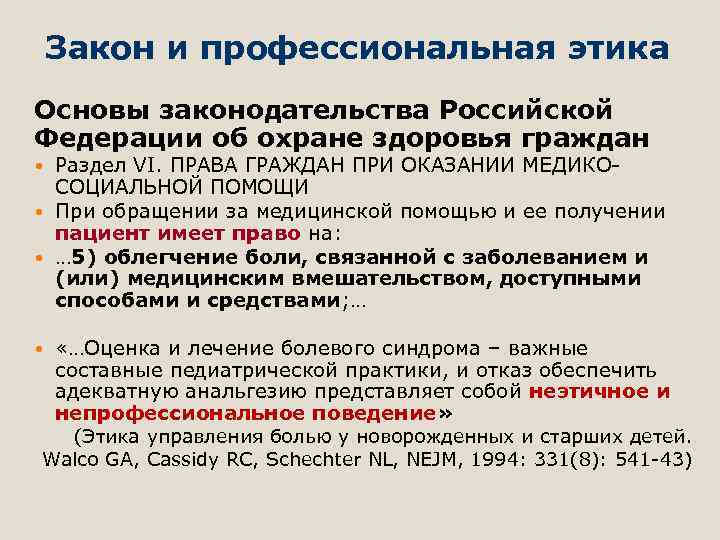 Закон и профессиональная этика

Основы законодательства Российской Федерации об охране здоровья граждан

• Раздел VI. ПРАВА ГРАЖДАН ПРИ ОКАЗАНИИ МЕДИКО-СОЦИАЛЬНОЙ ПОМОЩИ
• При обращении за медицинской помощью и ее получении пациент имеет право на:
• …5) облегчение боли, связанной с заболеванием и (или) медицинским вмешательством, доступными способами и средствами;…

• «…Оценка и лечение болевого синдрома – важные составные педиатрической практики, и отказ обеспечить адекватную анальгезию представляет собой неэтичное и непрофессиональное поведение»
(Этика управления болью у новорожденных и старших детей. Walco GA, Cassidy RC, Schechter NL, NEJM, 1994: 331(8): 541-43)